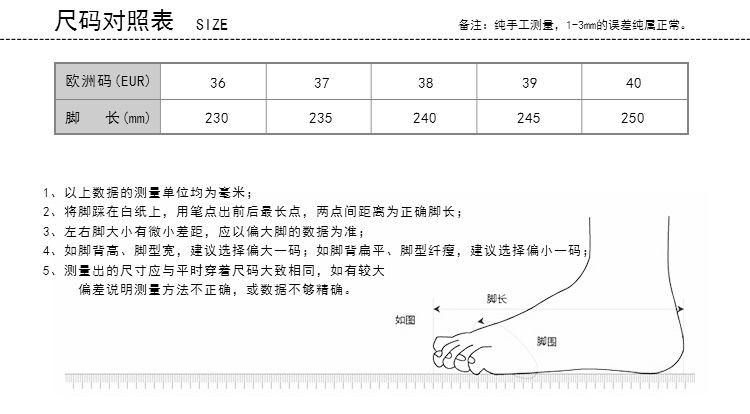 尺码对照表 SIZE

备注：纯手工测量，1-3mm的误差纯属正常。

| 欧洲码(EUR) | 36 | 37 | 38 | 39 | 40 |
|---|---|---|---|---|---|
| 脚 长(mm) | 230 | 235 | 240 | 245 | 250 |

1、以上数据的测量单位均为毫米；
2、将脚踩在白纸上，用笔点出前后最长点，两点间距离为正确脚长；
3、左右脚大小有微小差距，应以偏大脚的数据为准；
4、如脚背高、脚型宽，建议选择偏大一码；如脚背扁平、脚型纤瘦，建议选择偏小一码；
5、测量出的尺寸应与平时穿着尺码大致相同，如有较大偏差说明测量方法不正确，或数据不够精确。

脚长

如图

脚围